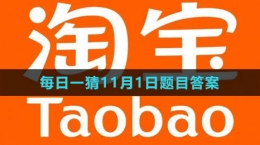 淘宝

每日一猜11月1日题目答案

Taobao